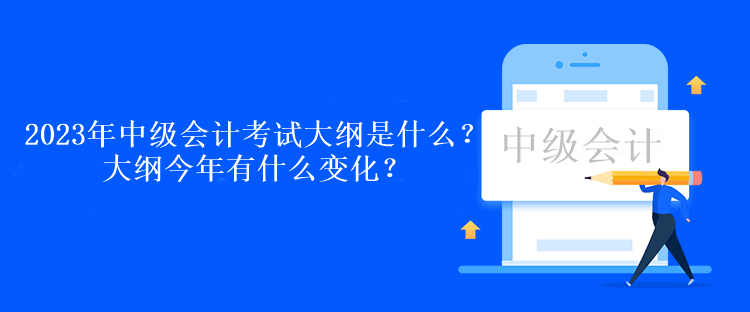 2023年中级会计考试大纲是什么？
大纲今年有什么变化？

中级会计